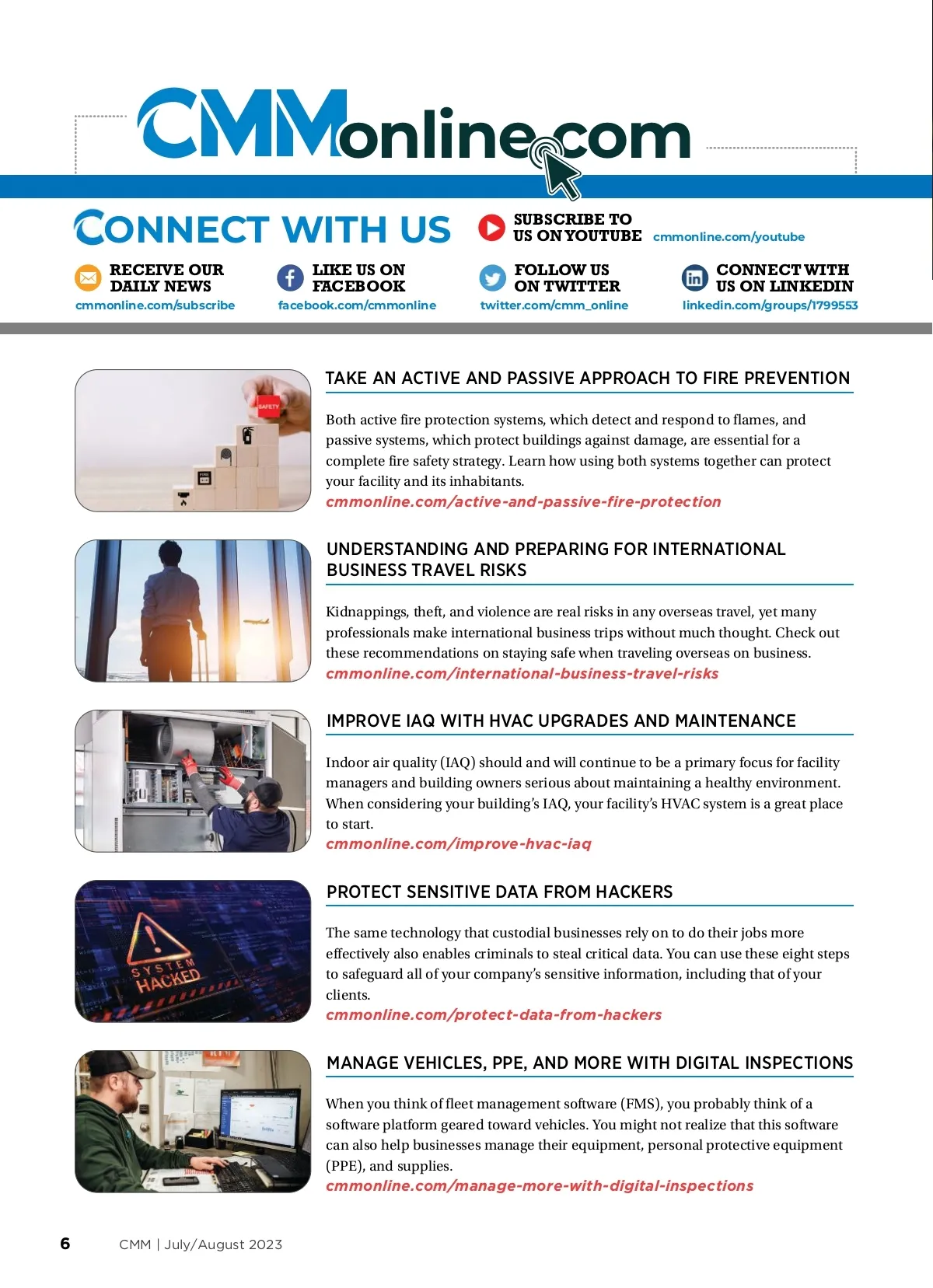 CMMonline.com

CONNECT WITH US

SUBSCRIBE TO US ON YOUTUBE cmmonline.com/youtube

RECEIVE OUR DAILY NEWS cmmonline.com/subscribe

LIKE US ON FACEBOOK facebook.com/cmmonline

FOLLOW US ON TWITTER twitter.com/cmm_online

CONNECT WITH US ON LINKEDIN linkedin.com/groups/1799553

SAFETY

FIRE

TAKE AN ACTIVE AND PASSIVE APPROACH TO FIRE PREVENTION

Both active fire protection systems, which detect and respond to flames, and passive systems, which protect buildings against damage, are essential for a complete fire safety strategy. Learn how using both systems together can protect your facility and its inhabitants.
cmmonline.com/active-and-passive-fire-protection

UNDERSTANDING AND PREPARING FOR INTERNATIONAL BUSINESS TRAVEL RISKS

Kidnappings, theft, and violence are real risks in any overseas travel, yet many professionals make international business trips without much thought. Check out these recommendations on staying safe when traveling overseas on business.
cmmonline.com/international-business-travel-risks

IMPROVE IAQ WITH HVAC UPGRADES AND MAINTENANCE

Indoor air quality (IAQ) should and will continue to be a primary focus for facility managers and building owners serious about maintaining a healthy environment. When considering your building's IAQ, your facility's HVAC system is a great place to start.
cmmonline.com/improve-hvac-iaq

SYSTEM HACKED

PROTECT SENSITIVE DATA FROM HACKERS

The same technology that custodial businesses rely on to do their jobs more effectively also enables criminals to steal critical data. You can use these eight steps to safeguard all of your company's sensitive information, including that of your clients.
cmmonline.com/protect-data-from-hackers

MANAGE VEHICLES, PPE, AND MORE WITH DIGITAL INSPECTIONS

When you think of fleet management software (FMS), you probably think of a software platform geared toward vehicles. You might not realize that this software can also help businesses manage their equipment, personal protective equipment (PPE), and supplies.
cmmonline.com/manage-more-with-digital-inspections

6 CMM | July/August 2023